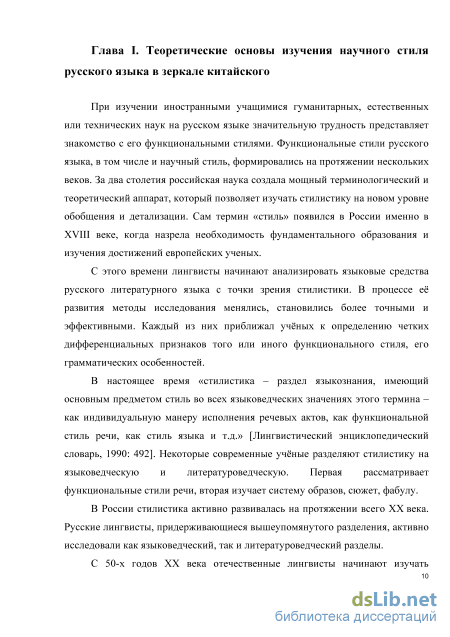 Глава I. Теоретические основы изучения научного стиля русского языка в зеркале китайского

При изучении иностранными учащимися гуманитарных, естественных или технических наук на русском языке значительную трудность представляет знакомство с его функциональными стилями. Функциональные стили русского языка, в том числе и научный стиль, формировались на протяжении нескольких веков. За два столетия российская наука создала мощный терминологический и теоретический аппарат, который позволяет изучать стилистику на новом уровне обобщения и детализации. Сам термин «стиль» появился в России именно в XVIII веке, когда назрела необходимость фундаментального образования и изучения достижений европейских ученых.

С этого времени лингвисты начинают анализировать языковые средства русского литературного языка с точки зрения стилистики. В процессе её развития методы исследования менялись, становились более точными и эффективными. Каждый из них приближал учёных к определению четких дифференциальных признаков того или иного функционального стиля, его грамматических особенностей.

В настоящее время «стилистика – раздел языкознания, имеющий основным предметом стиль во всех языковедческих значениях этого термина – как индивидуальную манеру исполнения речевых актов, как функциональной стиль речи, как стиль языка и т.д.» [Лингвистический энциклопедический словарь, 1990: 492]. Некоторые современные учёные разделяют стилистику на языковедческую и литературоведческую. Первая рассматривает функциональные стили речи, вторая изучает систему образов, сюжет, фабулу.

В России стилистика активно развивалась на протяжении всего XX века. Русские лингвисты, придерживающиеся вышеупомянутого разделения, активно исследовали как языковедческий, так и литературоведческий разделы.

С 50-х годов XX века отечественные лингвисты начинают изучать

10

dsLib.net
библиотека диссертаций